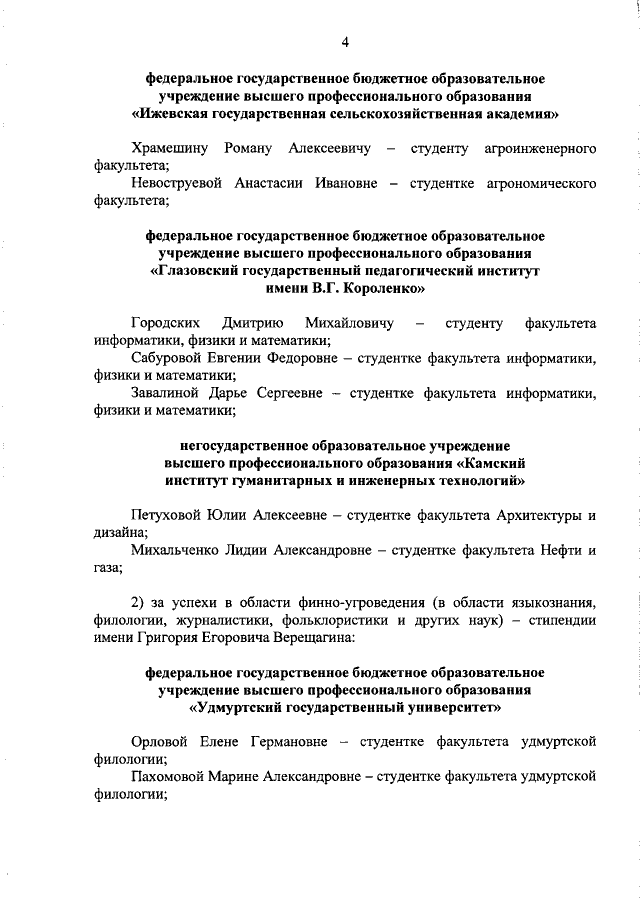 4

федеральное государственное бюджетное образовательное учреждение высшего профессионального образования «Ижевская государственная сельскохозяйственная академия»

Храмешину Роману Алексеевичу – студенту агроинженерного факультета;

Невоструевой Анастасии Ивановне – студентке агрономического факультета;

федеральное государственное бюджетное образовательное учреждение высшего профессионального образования «Глазовский государственный педагогический институт имени В.Г. Короленко»

Городских Дмитрию Михайловичу – студенту факультета информатики, физики и математики;

Сабуровой Евгении Федоровне – студентке факультета информатики, физики и математики;

Завалиной Дарье Сергеевне – студентке факультета информатики, физики и математики;

негосударственное образовательное учреждение высшего профессионального образования «Камский институт гуманитарных и инженерных технологий»

Петуховой Юлии Алексеевне – студентке факультета Архитектуры и дизайна;

Михальченко Лидии Александровне – студентке факультета Нефти и газа;

2) за успехи в области финно-угроведения (в области языкознания, филологии, журналистики, фольклористики и других наук) – стипендии имени Григория Егоровича Верещагина:

федеральное государственное бюджетное образовательное учреждение высшего профессионального образования «Удмуртский государственный университет»

Орловой Елене Германовне – студентке факультета удмуртской филологии;

Пахомовой Марине Александровне – студентке факультета удмуртской филологии;